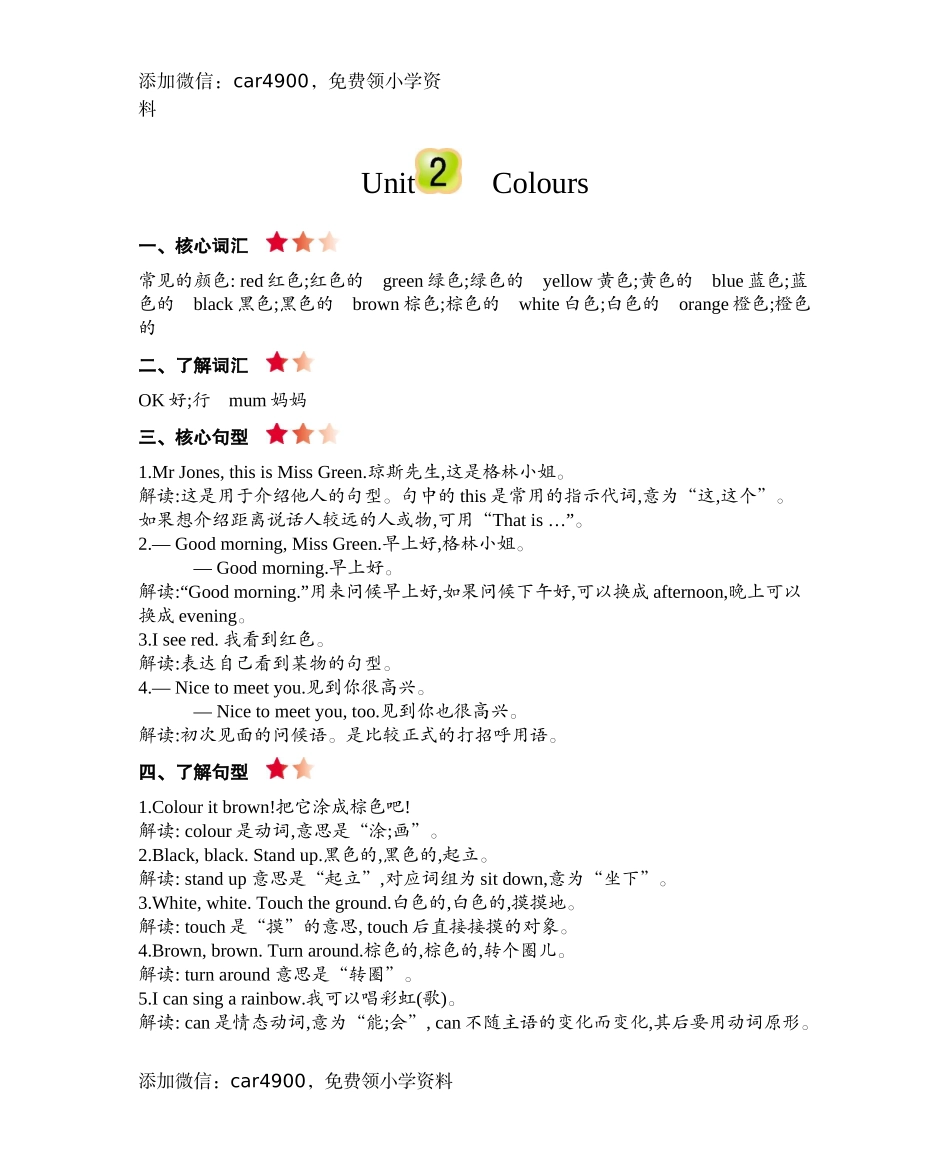 添加微信：car4900，免费领小学资料

Unit 2 Colours

一、核心词汇

常见的颜色: red 红色;红色的 green 绿色;绿色的 yellow 黄色;黄色的 blue 蓝色;蓝色的 black 黑色;黑色的 brown 棕色;棕色的 white 白色;白色的 orange 橙色;橙色的

二、了解词汇

OK 好;行 mum 妈妈

三、核心句型

1.Mr Jones, this is Miss Green.琼斯先生,这是格林小姐。
解读:这是用于介绍他人的句型。句中的 this 是常用的指示代词,意为“这,这个”。如果想介绍距离说话人较远的人或物,可用“That is …”。
2.— Good morning, Miss Green.早上好,格林小姐。
— Good morning.早上好。
解读:“Good morning.”用来问候早上好,如果问候下午好,可以换成 afternoon,晚上可以换成 evening。
3.I see red. 我看到红色。
解读:表达自己看到某物的句型。
4.— Nice to meet you.见到你很高兴。
— Nice to meet you, too.见到你也很高兴。
解读:初次见面的问候语。是比较正式的打招呼用语。

四、了解句型

1.Colour it brown!把它涂成棕色吧!
解读: colour 是动词,意思是“涂;画”。
2.Black, black. Stand up.黑色的,黑色的,起立。
解读: stand up 意思是“起立”,对应词组为 sit down,意为“坐下”。
3.White, white. Touch the ground.白色的,白色的,摸摸地。
解读: touch 是“摸”的意思, touch 后直接接摸的对象。
4.Brown, brown. Turn around.棕色的,棕色的,转个圈儿。
解读: turn around 意思是“转圈”。
5.I can sing a rainbow.我可以唱彩虹(歌)。
解读: can 是情态动词,意为“能;会”, can 不随主语的变化而变化,其后要用动词原形。

添加微信：car4900，免费领小学资料